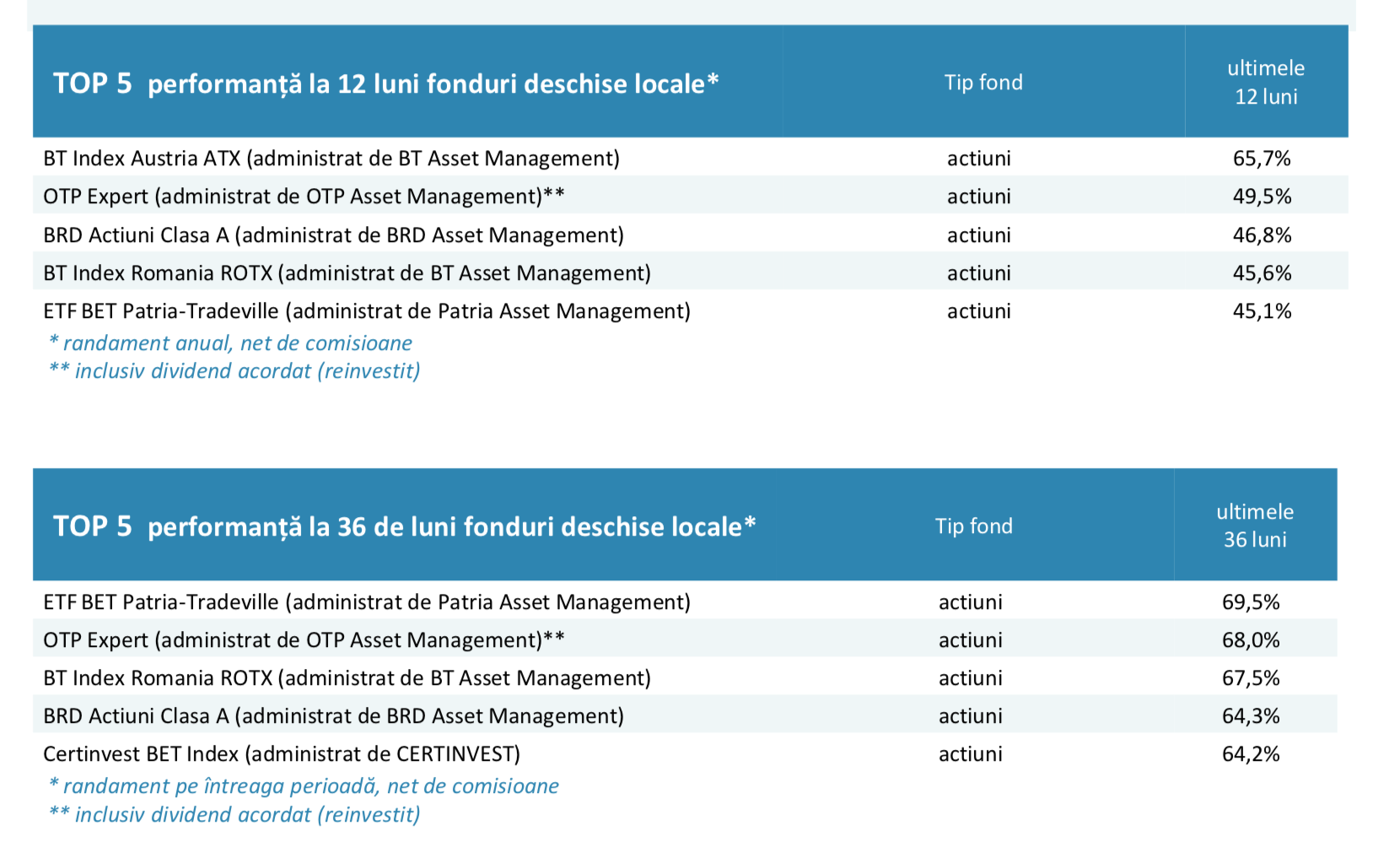 | TOP 5 performanță la 12 luni fonduri deschise locale* | Tip fond | ultimele 12 luni |
|---|---|---|
| BT Index Austria ATX (administrat de BT Asset Management) | actiuni | 65,7% |
| OTP Expert (administrat de OTP Asset Management)** | actiuni | 49,5% |
| BRD Actiuni Clasa A (administrat de BRD Asset Management) | actiuni | 46,8% |
| BT Index Romania ROTX (administrat de BT Asset Management) | actiuni | 45,6% |
| ETF BET Patria-Tradeville (administrat de Patria Asset Management) | actiuni | 45,1% |

* randament anual, net de comisioane
** inclusiv dividend acordat (reinvestit)

| TOP 5 performanță la 36 de luni fonduri deschise locale* | Tip fond | ultimele 36 luni |
|---|---|---|
| ETF BET Patria-Tradeville (administrat de Patria Asset Management) | actiuni | 69,5% |
| OTP Expert (administrat de OTP Asset Management)** | actiuni | 68,0% |
| BT Index Romania ROTX (administrat de BT Asset Management) | actiuni | 67,5% |
| BRD Actiuni Clasa A (administrat de BRD Asset Management) | actiuni | 64,3% |
| Certinvest BET Index (administrat de CERTINVEST) | actiuni | 64,2% |

* randament pe întreaga perioadă, net de comisioane
** inclusiv dividend acordat (reinvestit)